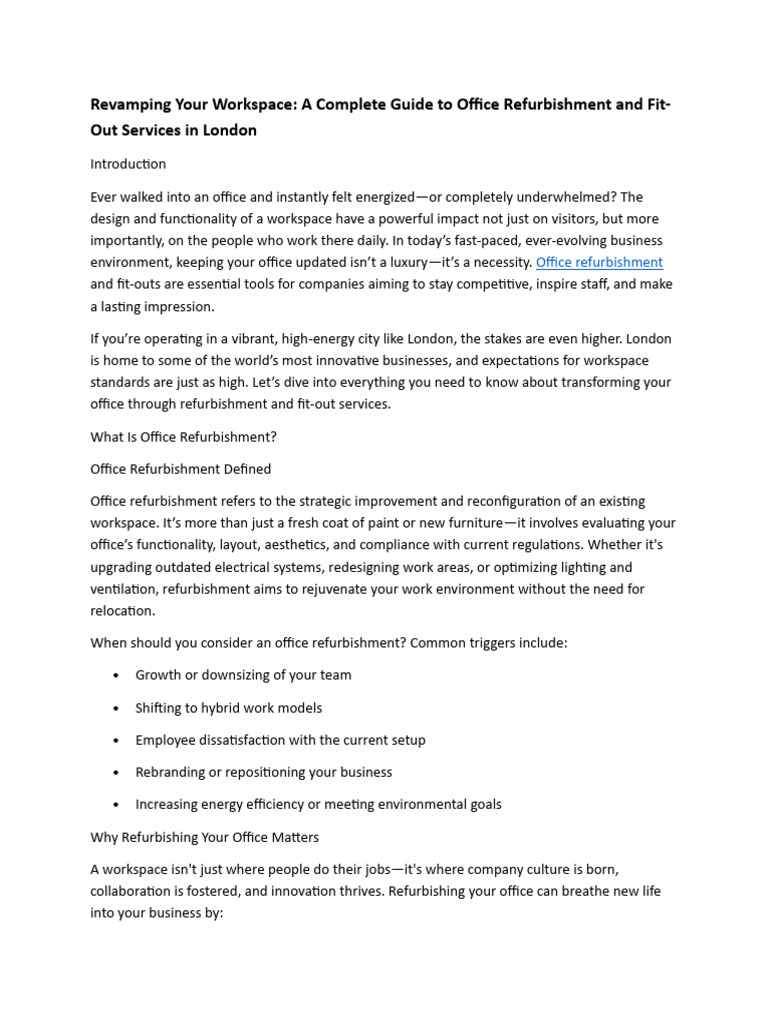 Revamping Your Workspace: A Complete Guide to Office Refurbishment and Fit-Out Services in London

Introduction

Ever walked into an office and instantly felt energized—or completely underwhelmed? The design and functionality of a workspace have a powerful impact not just on visitors, but more importantly, on the people who work there daily. In today's fast-paced, ever-evolving business environment, keeping your office updated isn't a luxury—it's a necessity. Office refurbishment and fit-outs are essential tools for companies aiming to stay competitive, inspire staff, and make a lasting impression.

If you're operating in a vibrant, high-energy city like London, the stakes are even higher. London is home to some of the world's most innovative businesses, and expectations for workspace standards are just as high. Let's dive into everything you need to know about transforming your office through refurbishment and fit-out services.

What Is Office Refurbishment?

Office Refurbishment Defined

Office refurbishment refers to the strategic improvement and reconfiguration of an existing workspace. It's more than just a fresh coat of paint or new furniture—it involves evaluating your office's functionality, layout, aesthetics, and compliance with current regulations. Whether it's upgrading outdated electrical systems, redesigning work areas, or optimizing lighting and ventilation, refurbishment aims to rejuvenate your work environment without the need for relocation.

When should you consider an office refurbishment? Common triggers include:

• Growth or downsizing of your team

• Shifting to hybrid work models

• Employee dissatisfaction with the current setup

• Rebranding or repositioning your business

• Increasing energy efficiency or meeting environmental goals

Why Refurbishing Your Office Matters

A workspace isn't just where people do their jobs—it's where company culture is born, collaboration is fostered, and innovation thrives. Refurbishing your office can breathe new life into your business by: